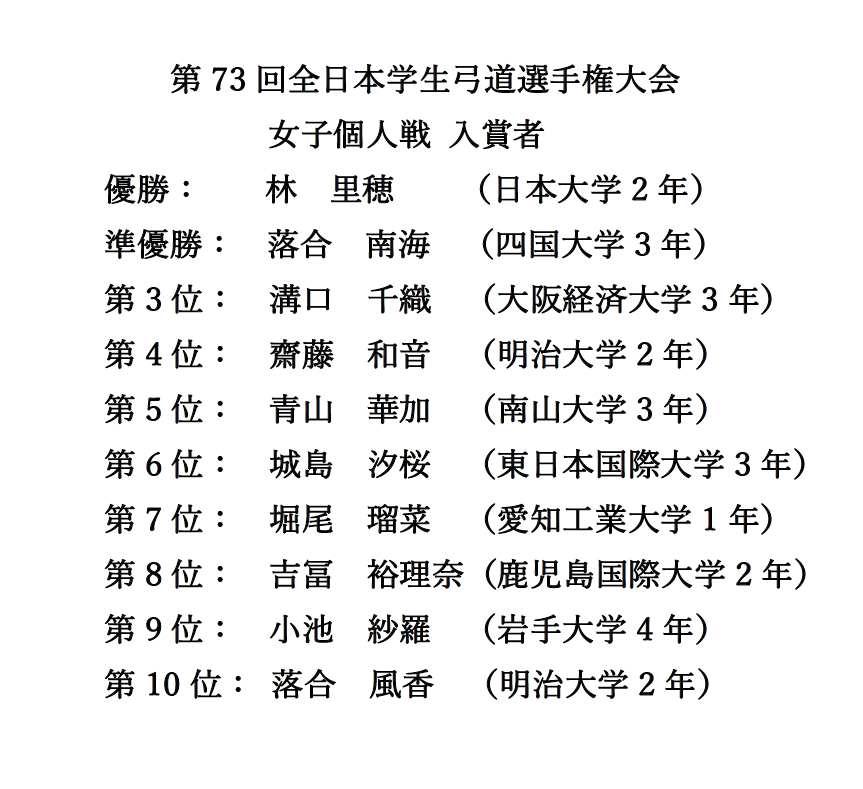 第 73 回全日本学生弓道選手権大会
女子個人戦 入賞者

優勝： 林 里穂 （日本大学 2 年）
準優勝： 落合 南海 （四国大学 3 年）
第 3 位： 溝口 千織 （大阪経済大学 3 年）
第 4 位： 齋藤 和音 （明治大学 2 年）
第 5 位： 青山 華加 （南山大学 3 年）
第 6 位： 城島 汐桜 （東日本国際大学 3 年）
第 7 位： 堀尾 瑠菜 （愛知工業大学 1 年）
第 8 位： 吉冨 裕理奈（鹿児島国際大学 2 年）
第 9 位： 小池 紗羅 （岩手大学 4 年）
第 10 位： 落合 風香 （明治大学 2 年）